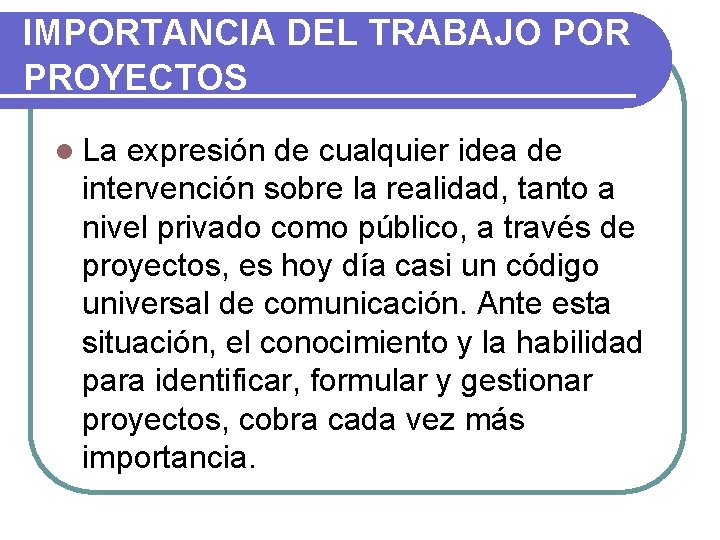 IMPORTANCIA DEL TRABAJO POR PROYECTOS

La expresión de cualquier idea de intervención sobre la realidad, tanto a nivel privado como público, a través de proyectos, es hoy día casi un código universal de comunicación. Ante esta situación, el conocimiento y la habilidad para identificar, formular y gestionar proyectos, cobra cada vez más importancia.